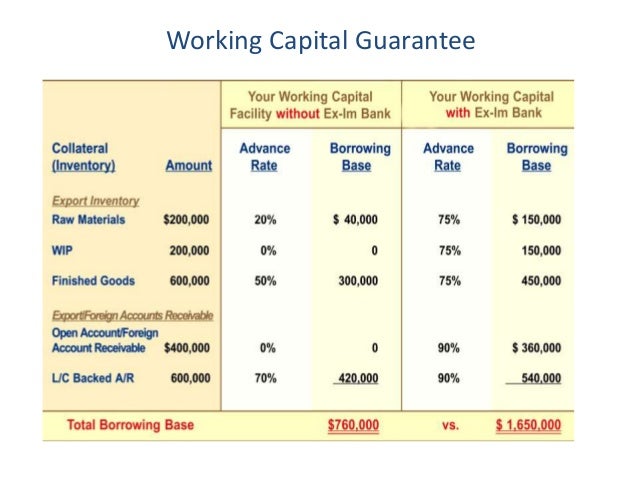 Working Capital Guarantee

| | | Your Working Capital Facility without Ex-Im Bank | | Your Working Capital with Ex-Im Bank | |
|---|---|---|---|---|---|
| Collateral (Inventory) | Amount | Advance Rate | Borrowing Base | Advance Rate | Borrowing Base |
| Export Inventory | | | | | |
| Raw Materials | \$200,000 | 20% | \$ 40,000 | 75% | \$ 150,000 |
| WIP | 200,000 | 0% | 0 | 75% | 150,000 |
| Finished Goods | 600,000 | 50% | 300,000 | 75% | 450,000 |
| Export/Foreign Accounts Receivable | | | | | |
| Open Account/Foreign Account Receivable | \$400,000 | 0% | 0 | 90% | \$ 360,000 |
| L/C Backed A/R | 600,000 | 70% | 420,000 | 90% | 540,000 |
| Total Borrowing Base | | | \$760,000 | vs. | \$ 1,650,000 |